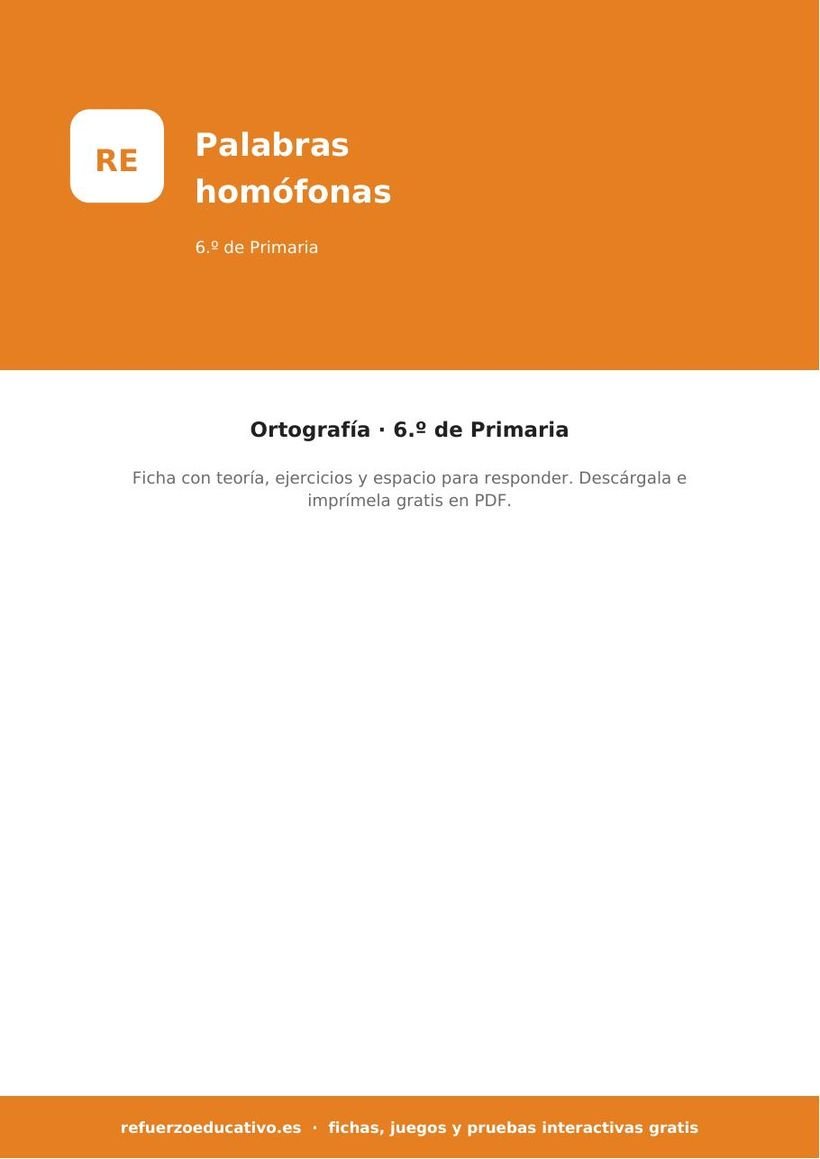 RE

Palabras homófonas

6.º de Primaria

Ortografía · 6.º de Primaria

Ficha con teoría, ejercicios y espacio para responder. Descárgala e imprímela gratis en PDF.

refuerzoeducativo.es · fichas, juegos y pruebas interactivas gratis